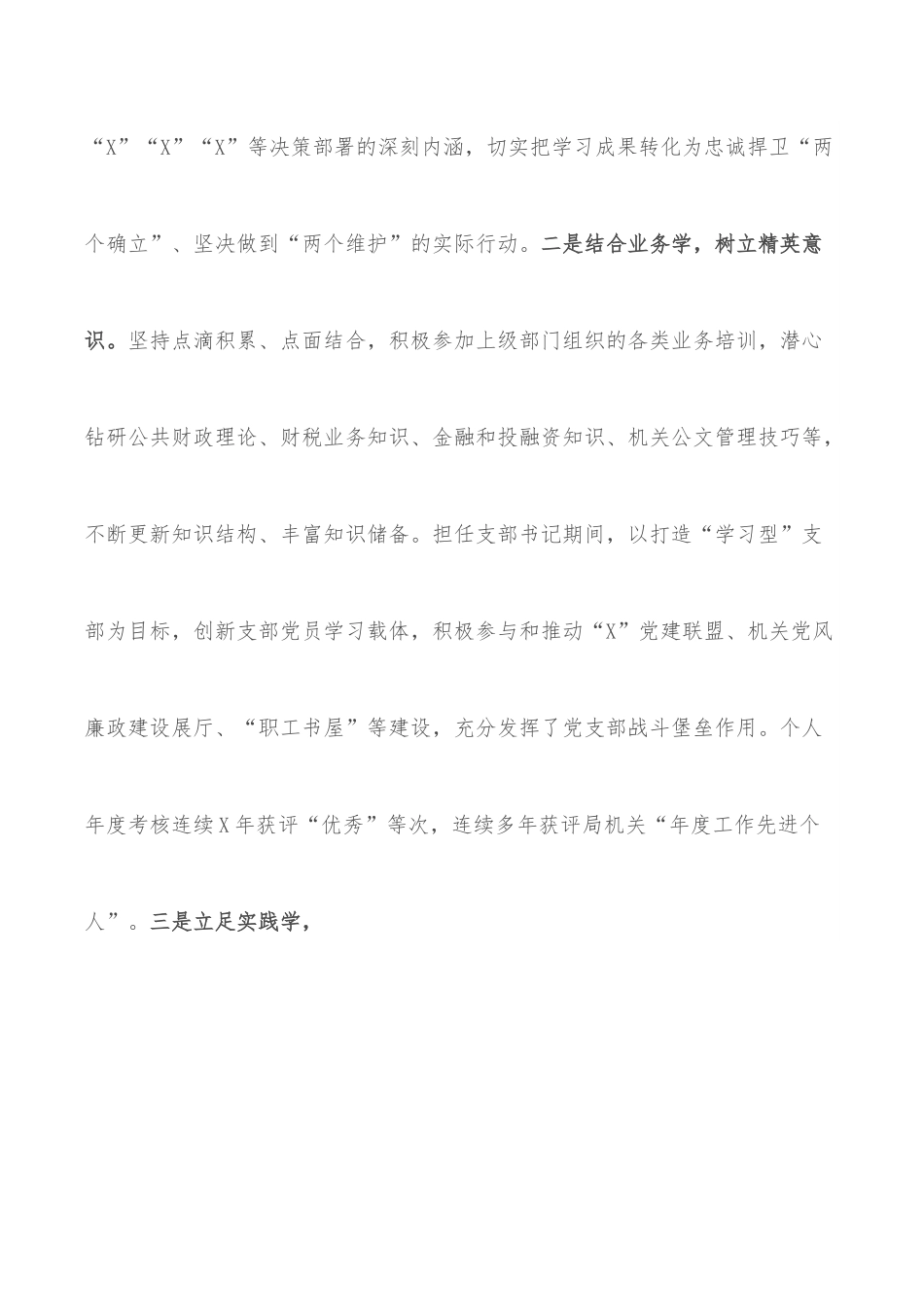 “X”“X”“X”等决策部署的深刻内涵，切实把学习成果转化为忠诚捍卫“两个确立”、坚决做到“两个维护”的实际行动。二是结合业务学，树立精英意识。坚持点滴积累、点面结合，积极参加上级部门组织的各类业务培训，潜心钻研公共财政理论、财税业务知识、金融和投融资知识、机关公文管理技巧等，不断更新知识结构、丰富知识储备。担任支部书记期间，以打造“学习型”支部为目标，创新支部党员学习载体，积极参与和推动“X”党建联盟、机关党风廉政建设展厅、“职工书屋”等建设，充分发挥了党支部战斗堡垒作用。个人年度考核连续X年获评“优秀”等次，连续多年获评局机关“年度工作先进个人”。三是立足实践学，